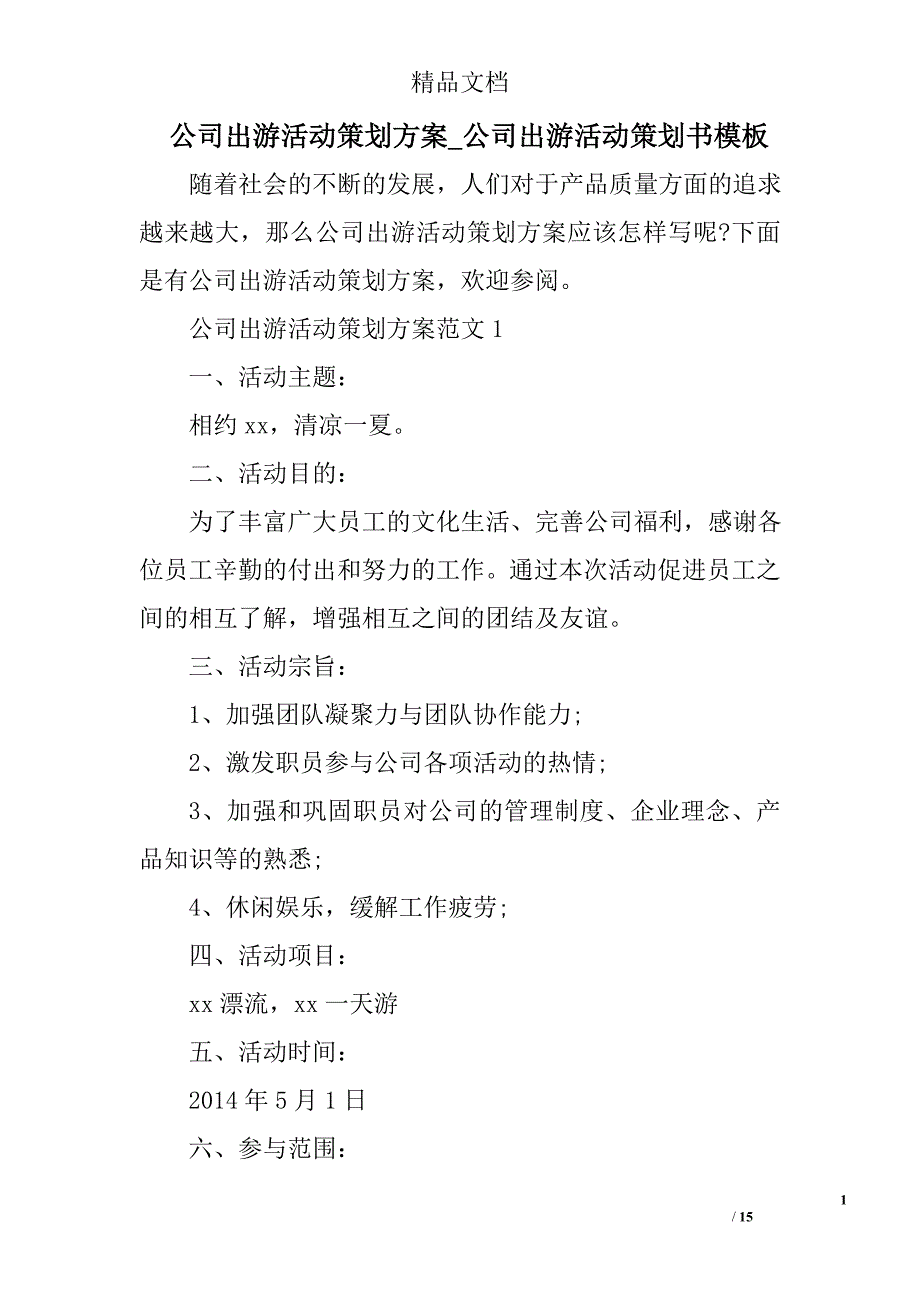 精品文档

公司出游活动策划方案_公司出游活动策划书模板

随着社会的不断的发展，人们对于产品质量方面的追求越来越大，那么公司出游活动策划方案应该怎样写呢?下面是有公司出游活动策划方案，欢迎参阅。

公司出游活动策划方案范文 1

一、活动主题：

相约 xx，清凉一夏。

二、活动目的：

为了丰富广大员工的文化生活、完善公司福利，感谢各位员工辛勤的付出和努力的工作。通过本次活动促进员工之间的相互了解，增强相互之间的团结及友谊。

三、活动宗旨：

1、加强团队凝聚力与团队协作能力;

2、激发职员参与公司各项活动的热情;

3、加强和巩固职员对公司的管理制度、企业理念、产品知识等的熟悉;

4、休闲娱乐，缓解工作疲劳;

四、活动项目：

xx 漂流，xx 一天游

五、活动时间：

2014 年 5 月 1 日

六、参与范围：

1

/ 15